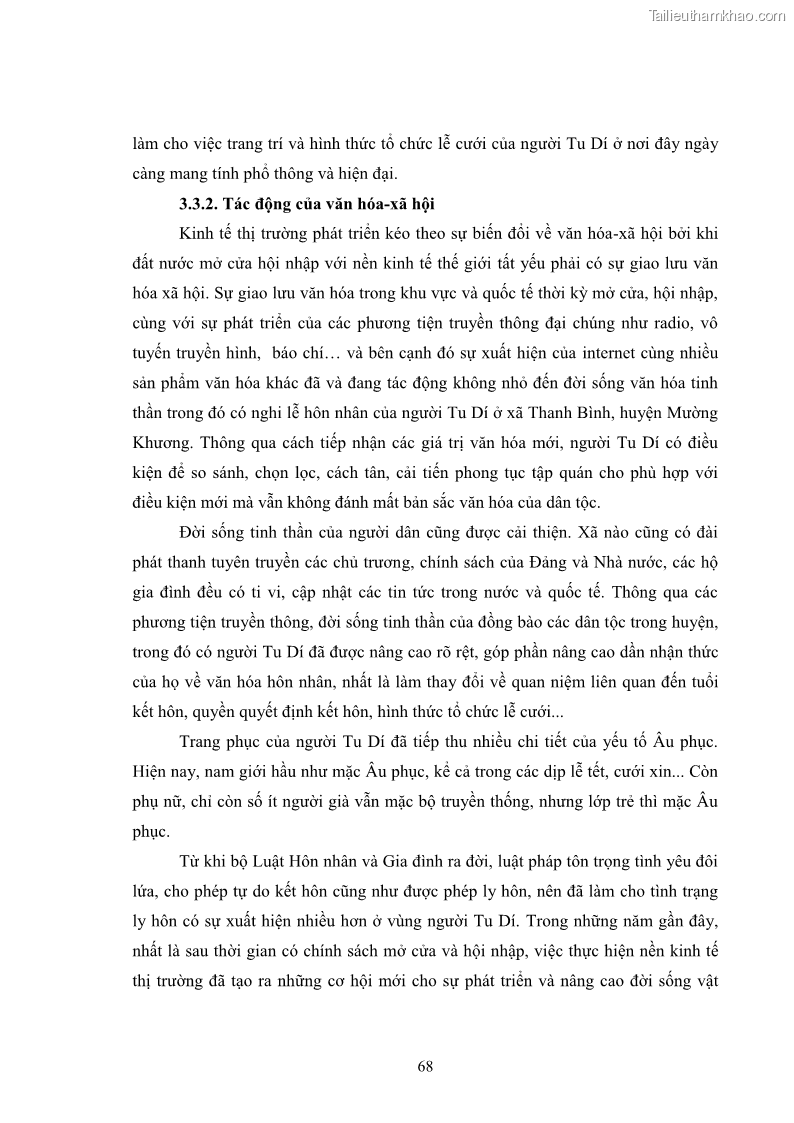 Tailieuthamkhao.com

làm cho việc trang trí và hình thức tổ chức lễ cưới của người Tu Dí ở nơi đây ngày càng mang tính phổ thông và hiện đại.

3.3.2. Tác động của văn hóa-xã hội

Kinh tế thị trường phát triển kéo theo sự biến đổi về văn hóa-xã hội bởi khi đất nước mở cửa hội nhập với nền kinh tế thế giới tất yếu phải có sự giao lưu văn hóa xã hội. Sự giao lưu văn hóa trong khu vực và quốc tế thời kỳ mở cửa, hội nhập, cùng với sự phát triển của các phương tiện truyền thông đại chúng như radio, vô tuyến truyền hình, báo chí… và bên cạnh đó sự xuất hiện của internet cùng nhiều sản phẩm văn hóa khác đã và đang tác động không nhỏ đến đời sống văn hóa tinh thần trong đó có nghi lễ hôn nhân của người Tu Dí ở xã Thanh Bình, huyện Mường Khương. Thông qua cách tiếp nhận các giá trị văn hóa mới, người Tu Dí có điều kiện để so sánh, chọn lọc, cách tân, cải tiến phong tục tập quán cho phù hợp với điều kiện mới mà vẫn không đánh mất bản sắc văn hóa của dân tộc.

Đời sống tinh thần của người dân cũng được cải thiện. Xã nào cũng có đài phát thanh tuyên truyền các chủ trương, chính sách của Đảng và Nhà nước, các hộ gia đình đều có ti vi, cập nhật các tin tức trong nước và quốc tế. Thông qua các phương tiện truyền thông, đời sống tinh thần của đồng bào các dân tộc trong huyện, trong đó có người Tu Dí đã được nâng cao rõ rệt, góp phần nâng cao dần nhận thức của họ về văn hóa hôn nhân, nhất là làm thay đổi về quan niệm liên quan đến tuổi kết hôn, quyền quyết định kết hôn, hình thức tổ chức lễ cưới...

Trang phục của người Tu Dí đã tiếp thu nhiều chi tiết của yếu tố Âu phục. Hiện nay, nam giới hầu như mặc Âu phục, kể cả trong các dịp lễ tết, cưới xin... Còn phụ nữ, chỉ còn số ít người già vẫn mặc bộ truyền thống, nhưng lớp trẻ thì mặc Âu phục.

Từ khi bộ Luật Hôn nhân và Gia đình ra đời, luật pháp tôn trọng tình yêu đôi lứa, cho phép tự do kết hôn cũng như được phép ly hôn, nên đã làm cho tình trạng ly hôn có sự xuất hiện nhiều hơn ở vùng người Tu Dí. Trong những năm gần đây, nhất là sau thời gian có chính sách mở cửa và hội nhập, việc thực hiện nền kinh tế thị trường đã tạo ra những cơ hội mới cho sự phát triển và nâng cao đời sống vật

68